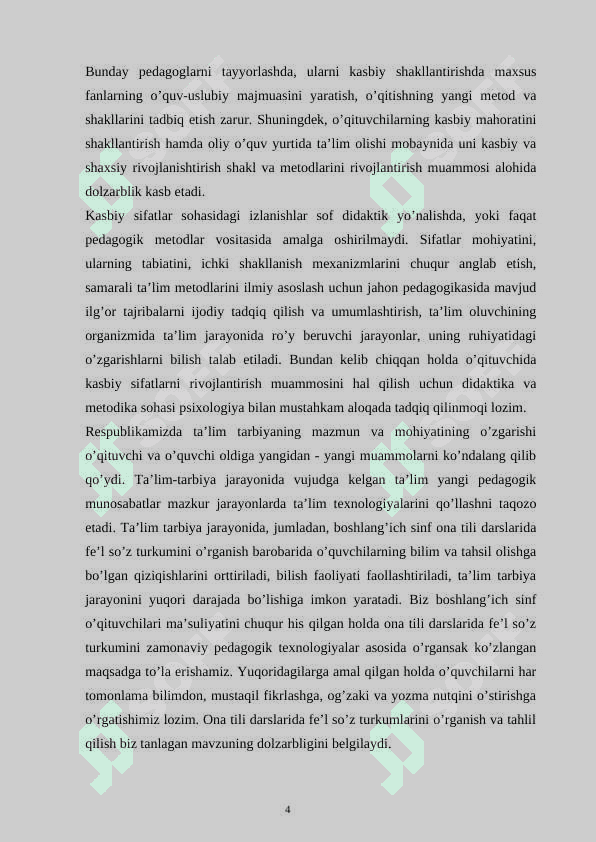 Bunday pedagoglarni tayyorlashda, ularni kasbiy shakllantirishda maxsus fanlarning o’quv-uslubiy majmuasini yaratish, o’qitishning yangi metod va shakllarini tadbiq etish zarur. Shuningdek, o’qituvchilarning kasbiy mahoratini shakllantirish hamda oliy o’quv yurtida ta’lim olishi mobaynida uni kasbiy va shaxsiy rivojlanishtirish shakl va metodlarini rivojlantirish muammosi alohida dolzarblik kasb etadi.
Kasbiy sifatlar sohasidagi izlanishlar sof didaktik yo’nalishda, yoki faqat pedagogik metodlar vositasida amalga oshirilmaydi. Sifatlar mohiyatini, ularning tabiatini, ichki shakllanish mexanizmlarini chuqur anglab etish, samarali ta’lim metodlarini ilmiy asoslash uchun jahon pedagogikasida mavjud ilg’or tajribalarni ijodiy tadqiq qilish va umumlashtirish, ta’lim oluvchining organizmida ta’lim jarayonida ro’y beruvchi jarayonlar, uning ruhiyatidagi o’zgarishlarni bilish talab etiladi. Bundan kelib chiqqan holda o’qituvchida kasbiy sifatlarni rivojlantirish muammosini hal qilish uchun didaktika va metodika sohasi psixologiya bilan mustahkam aloqada tadqiq qilinmoqi lozim.
Respublikamizda ta’lim tarbiyaning mazmun va mohiyatining o’zgarishi o’qituvchi va o’quvchi oldiga yangidan - yangi muammolarni ko’ndalang qilib qo’ydi. Ta’lim-tarbiya jarayonida vujudga kelgan ta’lim yangi pedagogik munosabatlar mazkur jarayonlarda ta’lim texnologiyalarini qo’llashni taqozo etadi. Ta’lim tarbiya jarayonida, jumladan, boshlang’ich sinf ona tili darslarida fe’l so’z turkumini o’rganish barobarida o’quvchilarning bilim va tahsil olishga bo’lgan qiziqishlarini orttiriladi, bilish faoliyati faollashtiriladi, ta’lim tarbiya jarayonini yuqori darajada bo’lishiga imkon yaratadi. Biz boshlang’ich sinf o’qituvchilari ma’suliyatini chuqur his qilgan holda ona tili darslarida fe’l so’z turkumini zamonaviy pedagogik texnologiyalar asosida o’rgansak ko’zlangan maqsadga to’la erishamiz. Yuqoridagilarga amal qilgan holda o’quvchilarni har tomonlama bilimdon, mustaqil fikrlashga, og’zaki va yozma nutqini o’stirishga o’rgatishimiz lozim. Ona tili darslarida fe’l so’z turkumlarini o’rganish va tahlil qilish biz tanlagan mavzuning dolzarbligini belgilaydi.

4